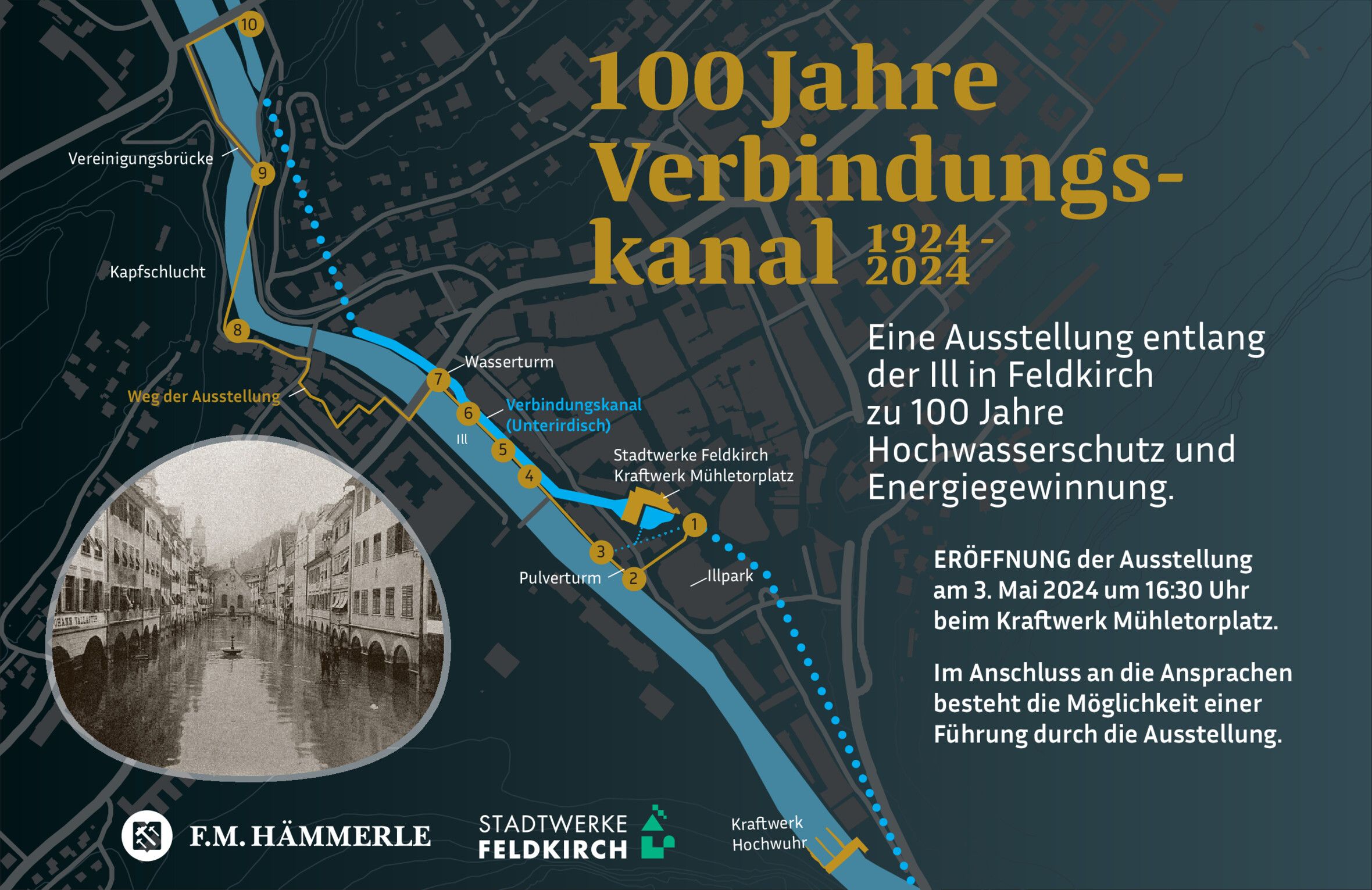 100 Jahre Verbindungskanal 1924 - 2024

Eine Ausstellung entlang der Ill in Feldkirch zu 100 Jahre Hochwasserschutz und Energiegewinnung.

ERÖFFNUNG der Ausstellung am 3. Mai 2024 um 16:30 Uhr beim Kraftwerk Mühletorplatz.

Im Anschluss an die Ansprachen besteht die Möglichkeit einer Führung durch die Ausstellung.

10
Vereinigungsbrücke
9
Kapfschlucht
8
Weg der Ausstellung
Wasserturm
7
6
Verbindungskanal (Unterirdisch)
Ill
5
4
Stadtwerke Feldkirch Kraftwerk Mühletorplatz
1
3
Pulverturm
2
Illpark
Kraftwerk Hochwuhr

F.M. HÄMMERLE
STADTWERKE FELDKIRCH